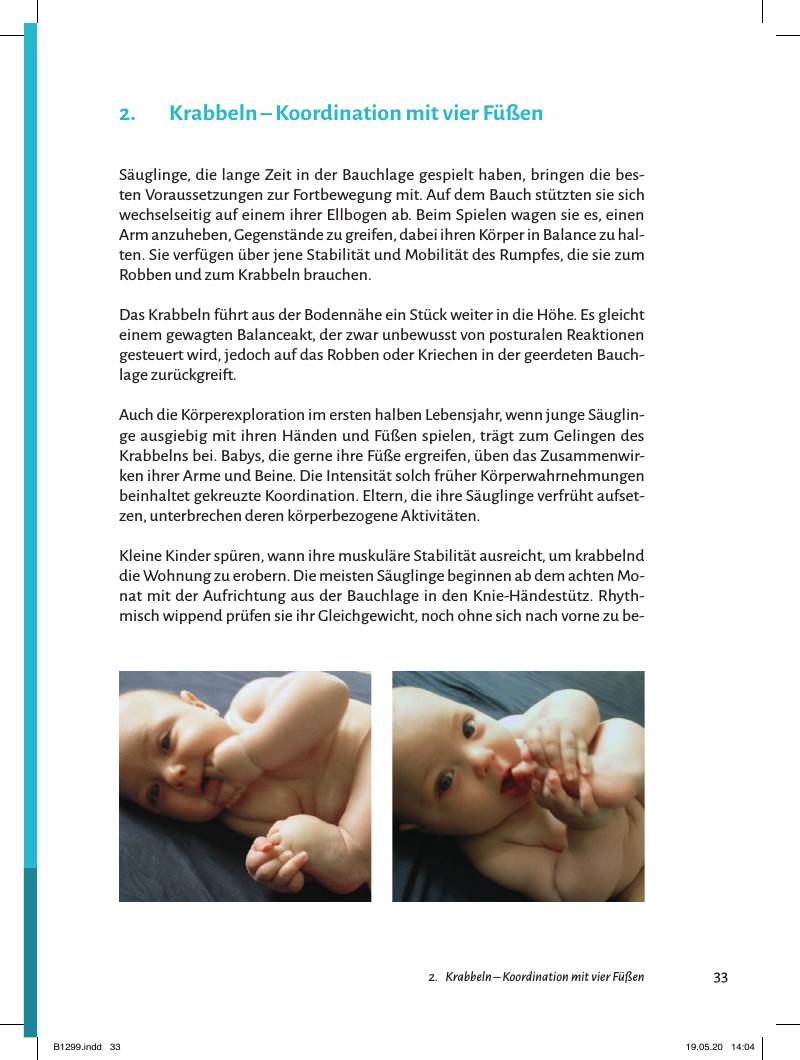 2. Krabbeln – Koordination mit vier Füßen

Säuglinge, die lange Zeit in der Bauchlage gespielt haben, bringen die besten Voraussetzungen zur Fortbewegung mit. Auf dem Bauch stützten sie sich wechselseitig auf einem ihrer Ellbogen ab. Beim Spielen wagen sie es, einen Arm anzuheben, Gegenstände zu greifen, dabei ihren Körper in Balance zu halten. Sie verfügen über jene Stabilität und Mobilität des Rumpfes, die sie zum Robben und zum Krabbeln brauchen.

Das Krabbeln führt aus der Bodennähe ein Stück weiter in die Höhe. Es gleicht einem gewagten Balanceakt, der zwar unbewusst von posturalen Reaktionen gesteuert wird, jedoch auf das Robben oder Kriechen in der geerdeten Bauchlage zurückgreift.

Auch die Körperexploration im ersten halben Lebensjahr, wenn junge Säuglinge ausgiebig mit ihren Händen und Füßen spielen, trägt zum Gelingen des Krabbelns bei. Babys, die gerne ihre Füße ergreifen, üben das Zusammenwirken ihrer Arme und Beine. Die Intensität solch früher Körperwahrnehmungen beinhaltet gekreuzte Koordination. Eltern, die ihre Säuglinge verfrüht aufsetzen, unterbrechen deren körperbezogene Aktivitäten.

Kleine Kinder spüren, wann ihre muskuläre Stabilität ausreicht, um krabbelnd die Wohnung zu erobern. Die meisten Säuglinge beginnen ab dem achten Monat mit der Aufrichtung aus der Bauchlage in den Knie-Händestütz. Rhythmisch wippend prüfen sie ihr Gleichgewicht, noch ohne sich nach vorne zu be-

2. Krabbeln – Koordination mit vier Füßen 33

B1299.indd 33 19.05.20 14:04